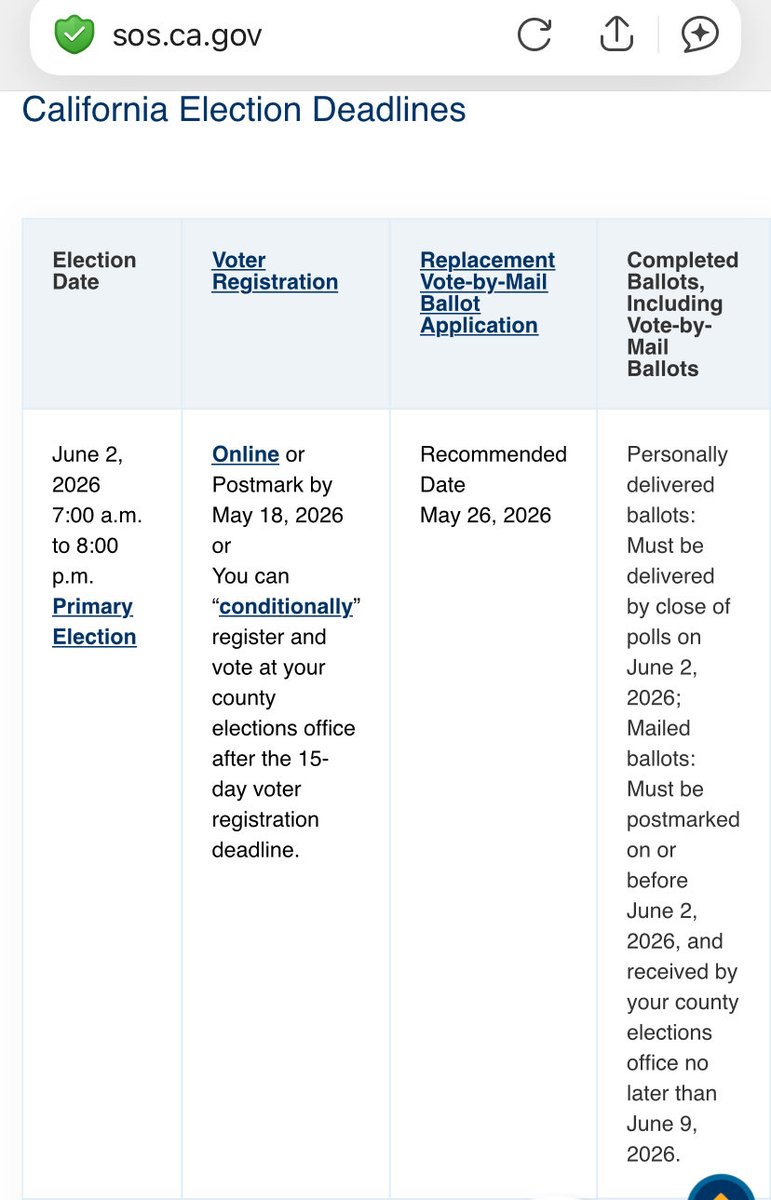 sos.ca.gov

California Election Deadlines

| Election Date | Voter Registration | Replacement Vote-by-Mail Ballot Application | Completed Ballots, Including Vote-by-Mail Ballots |
|---|---|---|---|
| June 2, 2026 7:00 a.m. to 8:00 p.m. Primary Election | Online or Postmark by May 18, 2026 or You can “conditionally” register and vote at your county elections office after the 15-day voter registration deadline. | Recommended Date May 26, 2026 | Personally delivered ballots: Must be delivered by close of polls on June 2, 2026; Mailed ballots: Must be postmarked on or before June 2, 2026, and received by your county elections office no later than June 9, 2026. |